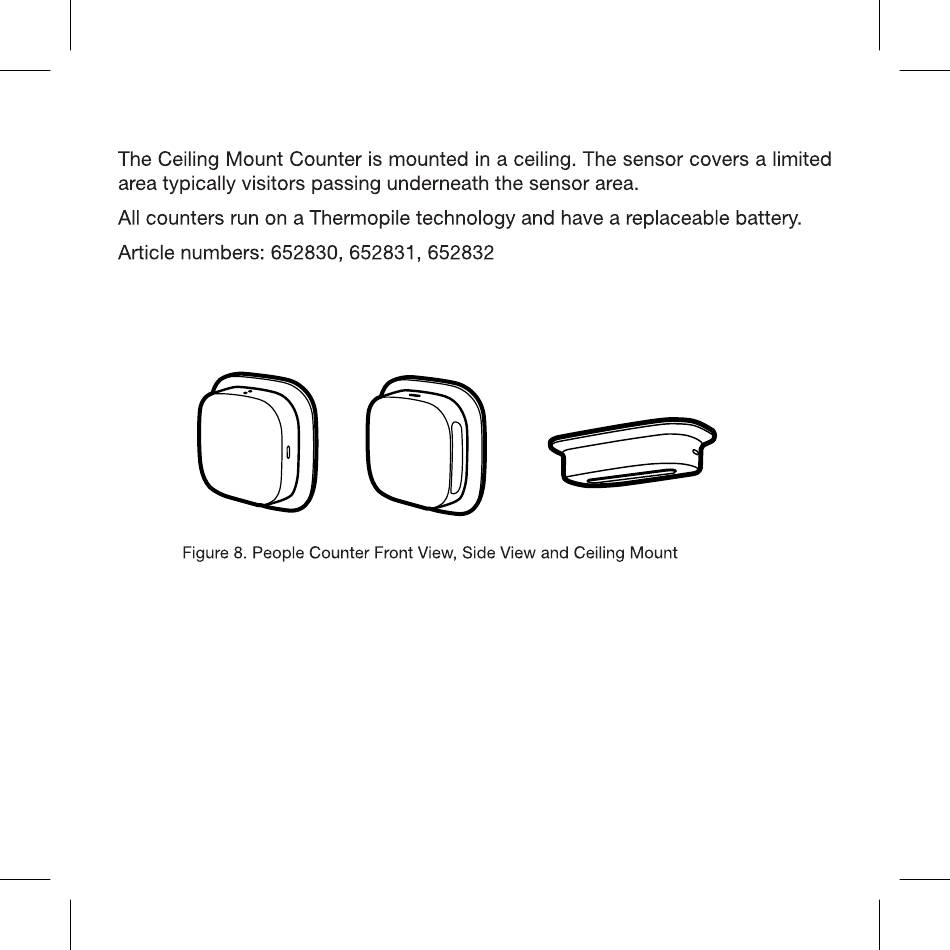 The Ceiling Mount Counter is mounted in a ceiling. The sensor covers a limited area typically visitors passing underneath the sensor area.

All counters run on a Thermopile technology and have a replaceable battery.

Article numbers: 652830, 652831, 652832

Figure 8. People Counter Front View, Side View and Ceiling Mount